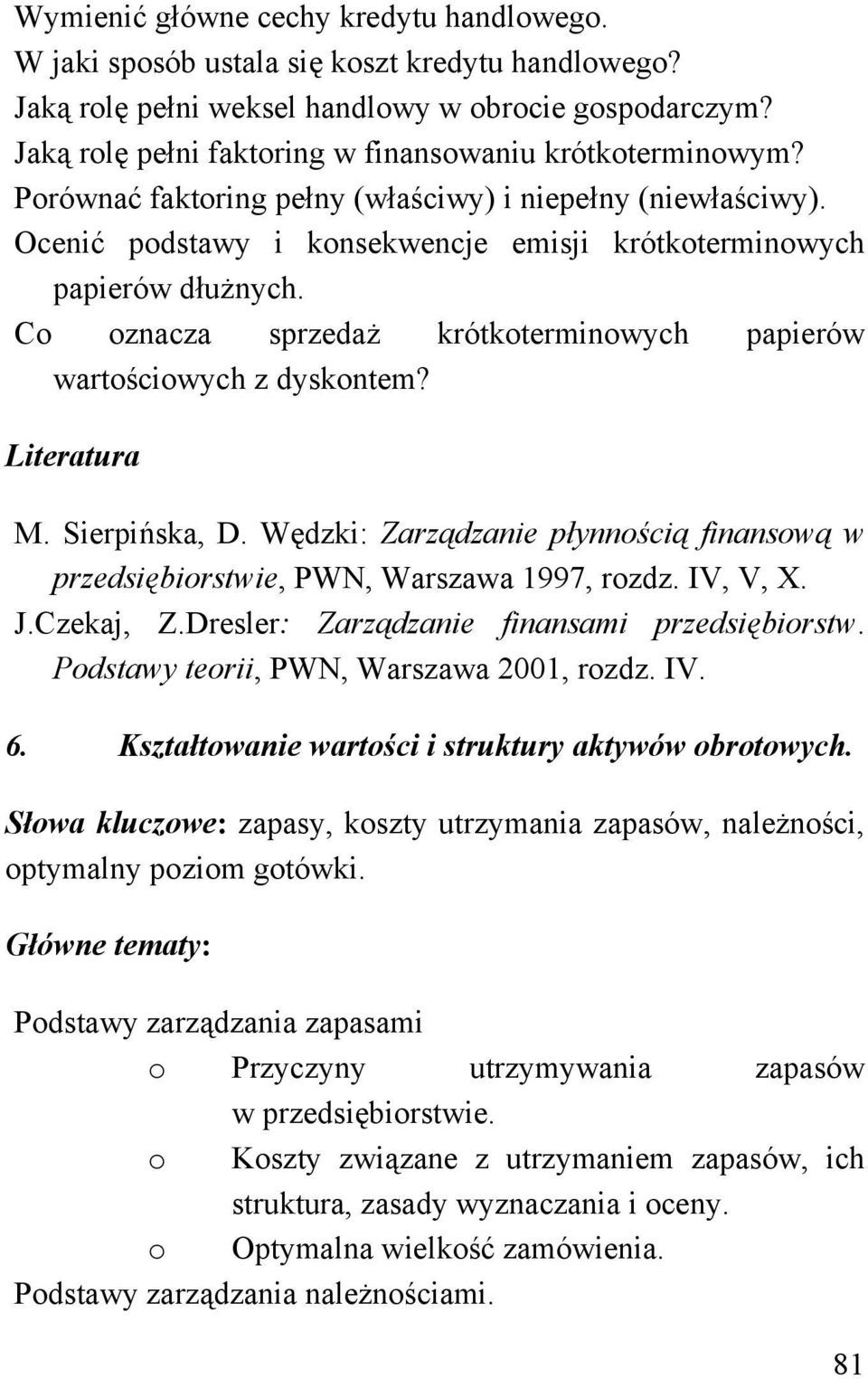 Wymienić główne cechy kredytu handlowego.
W jaki sposób ustala się koszt kredytu handlowego?
Jaką rolę pełni weksel handlowy w obrocie gospodarczym?
Jaką rolę pełni faktoring w finansowaniu krótkoterminowym?
Porównać faktoring pełny (właściwy) i niepełny (niewłaściwy).
Ocenić podstawy i konsekwencje emisji krótkoterminowych papierów dłużnych.
Co oznacza sprzedaż krótkoterminowych papierów wartościowych z dyskontem?

Literatura

M. Sierpińska, D. Wędzki: Zarządzanie płynnością finansową w przedsiębiorstwie, PWN, Warszawa 1997, rozdz. IV, V, X.
J.Czekaj, Z.Dresler: Zarządzanie finansami przedsiębiorstw. Podstawy teorii, PWN, Warszawa 2001, rozdz. IV.

6. Kształtowanie wartości i struktury aktywów obrotowych.

Słowa kluczowe: zapasy, koszty utrzymania zapasów, należności, optymalny poziom gotówki.

Główne tematy:

Podstawy zarządzania zapasami
o Przyczyny utrzymywania zapasów w przedsiębiorstwie.
o Koszty związane z utrzymaniem zapasów, ich struktura, zasady wyznaczania i oceny.
o Optymalna wielkość zamówienia.
Podstawy zarządzania należnościami.

81